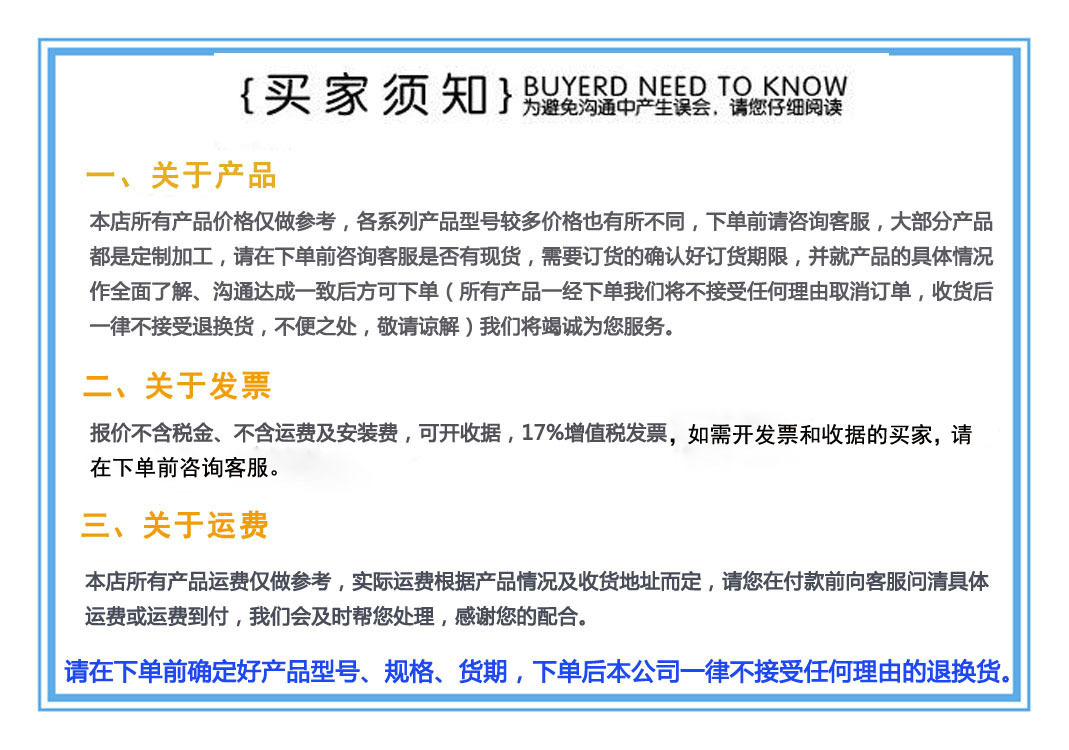 {买家须知} BUYERD NEED TO KNOW
为避免沟通中产生误会，请您仔细阅读

一、关于产品

本店所有产品价格仅做参考，各系列产品型号较多价格也有所不同，下单前请咨询客服，大部分产品都是定制加工，请在下单前咨询客服是否有现货，需要订货的确认好订货期限，并就产品的具体情况作全面了解、沟通达成一致后方可下单（所有产品一经下单我们将不接受任何理由取消订单，收货后一律不接受退换货，不便之处，敬请谅解）我们将竭诚为您服务。

二、关于发票

报价不含税金、不含运费及安装费，可开收据，17%增值税发票，如需开发票和收据的买家，请在下单前咨询客服。

三、关于运费

本店所有产品运费仅做参考，实际运费根据产品情况及收货地址而定，请您在付款前向客服问清具体运费或运费到付，我们会及时帮您处理，感谢您的配合。

请在下单前确定好产品型号、规格、货期，下单后本公司一律不接受任何理由的退换货。